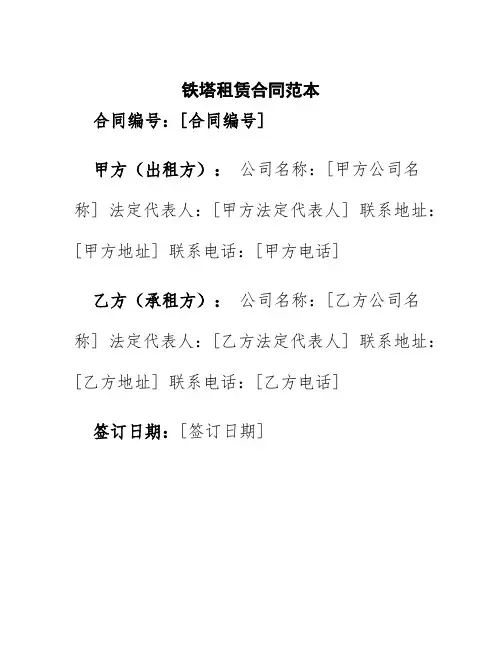 铁塔租赁合同范本

合同编号：[合同编号]

甲方（出租方）： 公司名称：[甲方公司名称] 法定代表人：[甲方法定代表人] 联系地址：[甲方地址] 联系电话：[甲方电话]

乙方（承租方）： 公司名称：[乙方公司名称] 法定代表人：[乙方法定代表人] 联系地址：[乙方地址] 联系电话：[乙方电话]

签订日期：[签订日期]